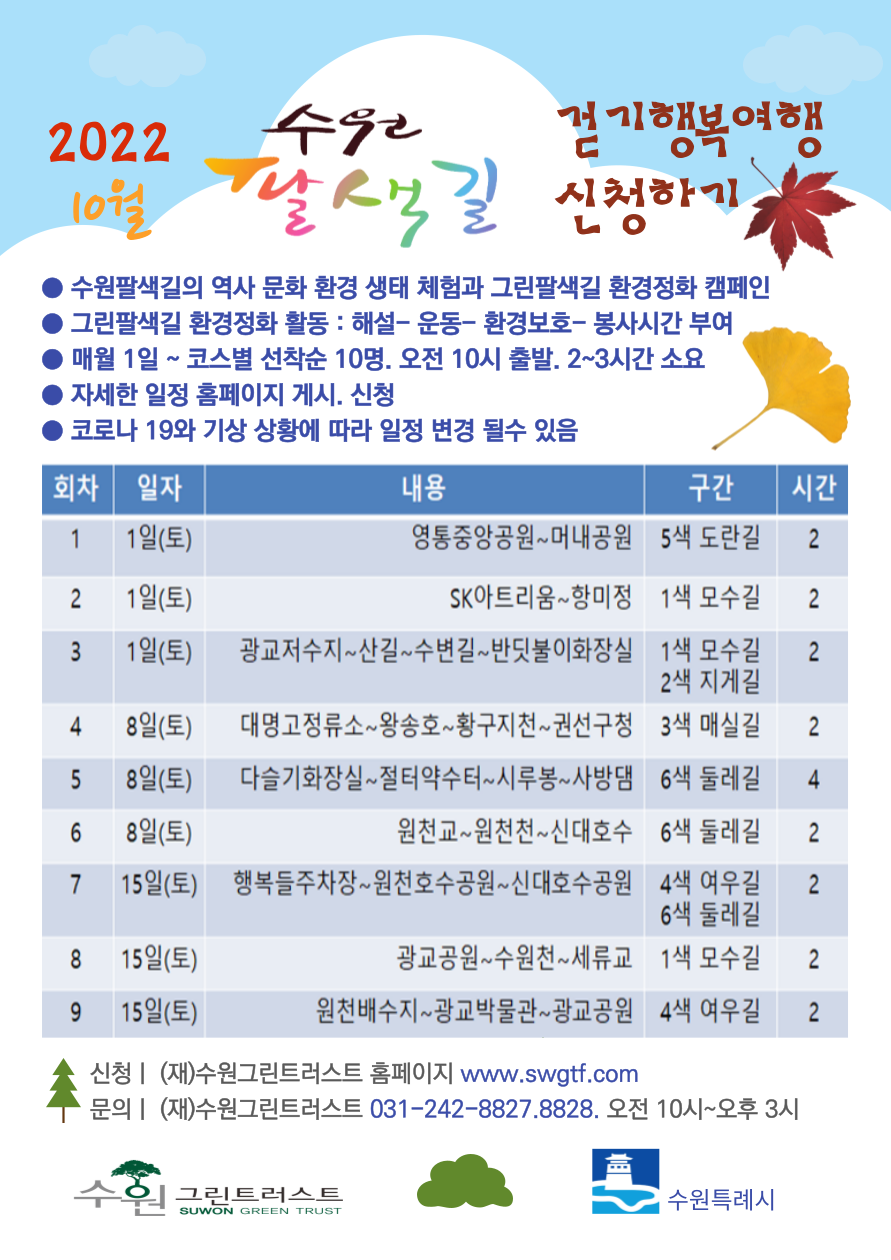 2022
10월
수원
팔색길
걷기행복여행
신청하기

● 수원팔색길의 역사 문화 환경 생태 체험과 그린팔색길 환경정화 캠페인
● 그린팔색길 환경정화 활동 : 해설- 운동- 환경보호- 봉사시간 부여
● 매월 1일 ~ 코스별 선착순 10명. 오전 10시 출발. 2~3시간 소요
● 자세한 일정 홈페이지 게시. 신청
● 코로나 19와 기상 상황에 따라 일정 변경 될수 있음

| 회차 | 일자 | 내용 | 구간 | 시간 |
|---|---|---|---|---|
| 1 | 1일(토) | 영통중앙공원~머내공원 | 5색 도란길 | 2 |
| 2 | 1일(토) | SK아트리움~항미정 | 1색 모수길 | 2 |
| 3 | 1일(토) | 광교저수지~산길~수변길~반딧불이화장실 | 1색 모수길 2색 지게길 | 2 |
| 4 | 8일(토) | 대명고정류소~왕송호~황구지천~권선구청 | 3색 매실길 | 2 |
| 5 | 8일(토) | 다슬기화장실~절터약수터~시루봉~사방댐 | 6색 둘레길 | 4 |
| 6 | 8일(토) | 원천교~원천천~신대호수 | 6색 둘레길 | 2 |
| 7 | 15일(토) | 행복들주차장~원천호수공원~신대호수공원 | 4색 여우길 6색 둘레길 | 2 |
| 8 | 15일(토) | 광교공원~수원천~세류교 | 1색 모수길 | 2 |
| 9 | 15일(토) | 원천배수지~광교박물관~광교공원 | 4색 여우길 | 2 |

신청 | (재)수원그린트러스트 홈페이지 www.swgtf.com
문의 | (재)수원그린트러스트 031-242-8827.8828. 오전 10시~오후 3시

수원 그린트러스트 SUWON GREEN TRUST
수원특례시